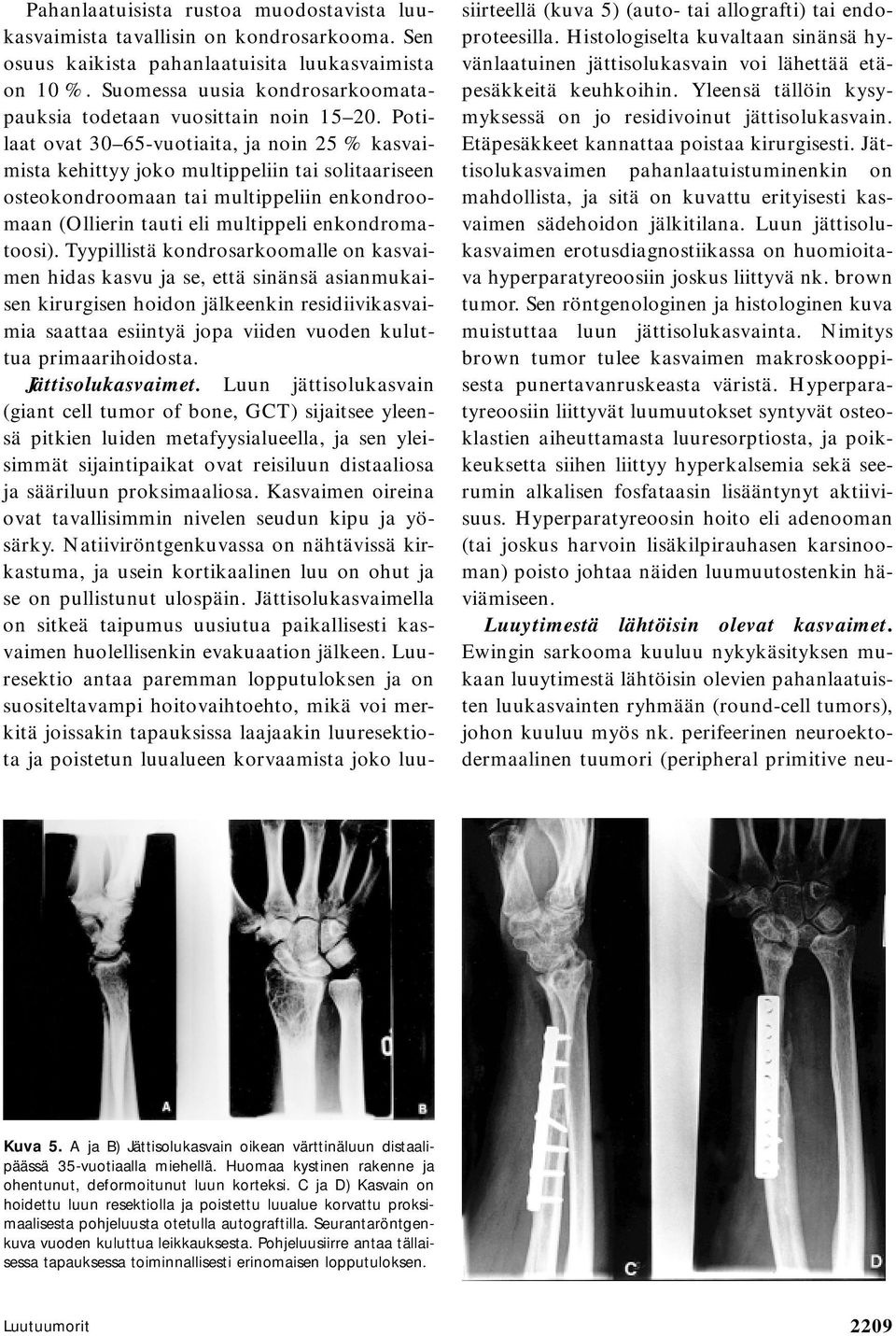 Pahanlaatuisista rustoa muodostavista luukasvaimista tavallisin on kondrosarkooma. Sen osuus kaikista pahanlaatuisita luukasvaimista on 10 %. Suomessa uusia kondrosarkoomatapauksia todetaan vuosittain noin 15–20. Potilaat ovat 30–65-vuotiaita, ja noin 25 % kasvaimista kehittyy joko multippeliin tai solitaariseen osteokondroomaan tai multippeliin enkondroomaan (Ollierin tauti eli multippeli enkondromatoosi). Tyypillistä kondrosarkoomalle on kasvaimen hidas kasvu ja se, että sinänsä asianmukaisen kirurgisen hoidon jälkeenkin residiivikasvaimia saattaa esiintyä jopa viiden vuoden kuluttua primaarihoidosta.

Jättisolukasvaimet. Luun jättisolukasvain (giant cell tumor of bone, GCT) sijaitsee yleensä pitkien luiden metafyysialueella, ja sen yleisimmät sijaintipaikat ovat reisiluun distaaliosa ja sääriluun proksimaaliosa. Kasvaimen oireina ovat tavallisimmin nivelen seudun kipu ja yösärky. Natiiviröntgenkuvassa on nähtävissä kirkastuma, ja usein kortikaalinen luu on ohut ja se on pullistunut ulospäin. Jättisolukasvaimella on sitkeä taipumus uusiutua paikallisesti kasvaimen huolellisenkin evakuaation jälkeen. Luuresektio antaa paremman lopputuloksen ja on suositeltavampi hoitovaihtoehto, mikä voi merkitä joissakin tapauksissa laajaakin luuresektiota ja poistetun luualueen korvaamista joko luusiirteellä (kuva 5) (auto- tai allografti) tai endoproteesilla. Histologiselta kuvaltaan sinänsä hyvänlaatuinen jättisolukasvain voi lähettää etäpesäkkeitä keuhkoihin. Yleensä tällöin kysymyksessä on jo residivoinut jättisolukasvain. Etäpesäkkeet kannattaa poistaa kirurgisesti. Jättisolukasvaimen pahanlaatuistuminenkin on mahdollista, ja sitä on kuvattu erityisesti kasvaimen sädehoidon jälkitilana. Luun jättisolukasvaimen erotusdiagnostiikassa on huomioitava hyperparatyreoosiin joskus liittyvä nk. brown tumor. Sen röntgenologinen ja histologinen kuva muistuttaa luun jättisolukasvainta. Nimitys brown tumor tulee kasvaimen makroskooppisesta punertavanruskeasta väristä. Hyperparatyreoosiin liittyvät luumuutokset syntyvät osteoklastien aiheuttamasta luuresorptiosta, ja poikkeuksetta siihen liittyy hyperkalsemia sekä seerumin alkalisen fosfataasin lisääntynyt aktiivisuus. Hyperparatyreoosin hoito eli adenooman (tai joskus harvoin lisäkilpirauhasen karsinooman) poisto johtaa näiden luumuutostenkin häviämiseen.

Luuytimestä lähtöisin olevat kasvaimet. Ewingin sarkooma kuuluu nykykäsityksen mukaan luuytimestä lähtöisin olevien pahanlaatuisten luukasvainten ryhmään (round-cell tumors), johon kuuluu myös nk. perifeerinen neuroektodermaalinen tuumori (peripheral primitive neu-

A
B
C
D

Kuva 5. A ja B) Jättisolukasvain oikean värttinäluun distaalipäässä 35-vuotiaalla miehellä. Huomaa kystinen rakenne ja ohentunut, deformoitunut luun korteksi. C ja D) Kasvain on hoidettu luun resektiolla ja poistettu luualue korvattu proksimaalisesta pohjeluusta otetulla autograftilla. Seurantaröntgenkuva vuoden kuluttua leikkauksesta. Pohjeluusiirre antaa tällaisessa tapauksessa toiminnallisesti erinomaisen lopputuloksen.

Luutuumorit 2209